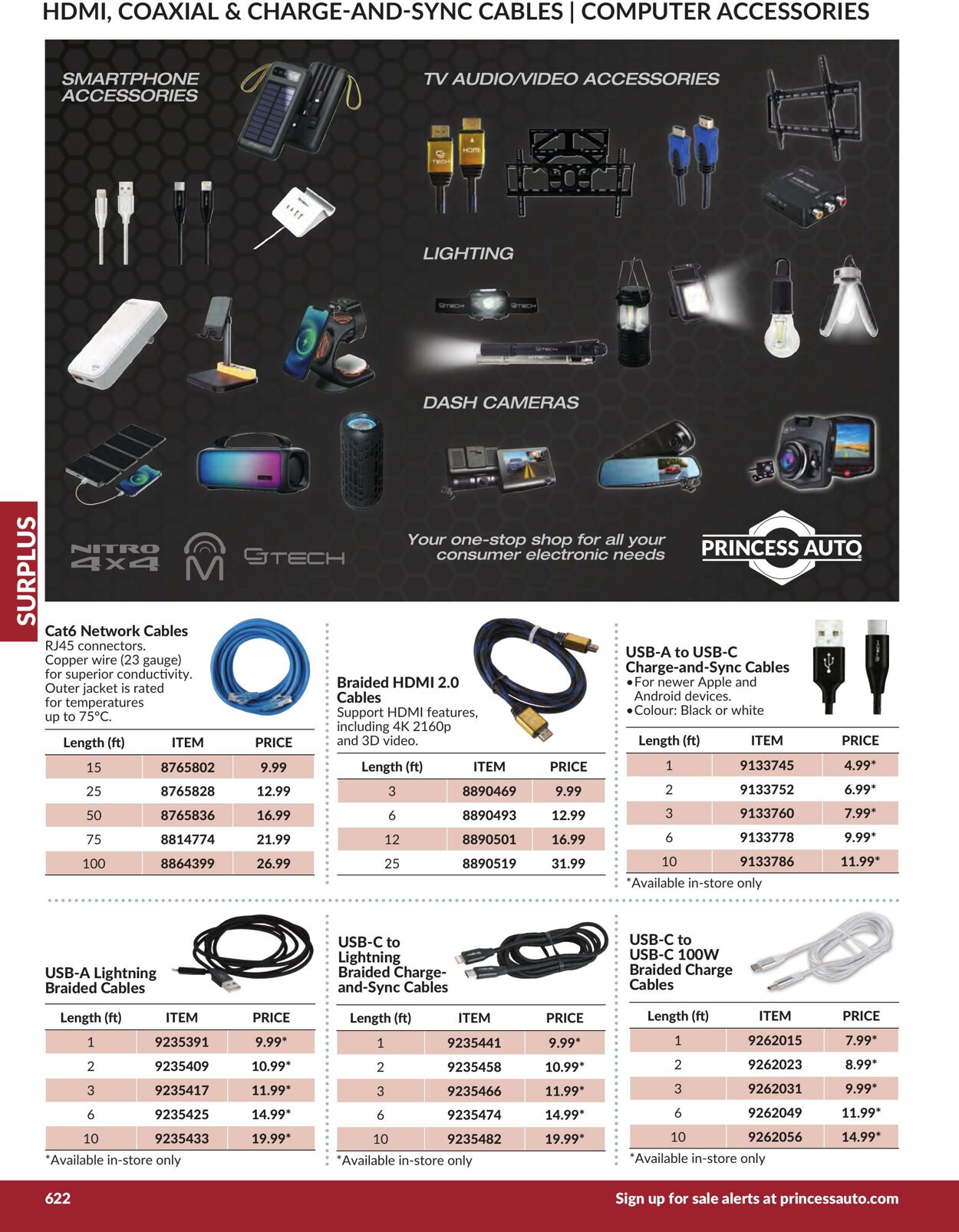 HDMI, COAXIAL & CHARGE-AND-SYNC CABLES | COMPUTER ACCESSORIES

SMARTPHONE ACCESSORIES

TV AUDIO/VIDEO ACCESSORIES

LIGHTING

DASH CAMERAS

NITRO 4x4

GTECH

Your one-stop shop for all your consumer electronic needs

PRINCESS AUTO

SURPLUS

Cat6 Network Cables
RJ45 connectors. Copper wire (23 gauge) for superior conductivity. Outer jacket is rated for temperatures up to 75°C.

| Length (ft) | ITEM | PRICE |
|---|---|---|
| 15 | 8765802 | 9.99 |
| 25 | 8765828 | 12.99 |
| 50 | 8765836 | 16.99 |
| 75 | 8814774 | 21.99 |
| 100 | 8864399 | 26.99 |

Braided HDMI 2.0 Cables
Support HDMI features, including 4K 2160p and 3D video.

| Length (ft) | ITEM | PRICE |
|---|---|---|
| 3 | 8890469 | 9.99 |
| 6 | 8890493 | 12.99 |
| 12 | 8890501 | 16.99 |
| 25 | 8890519 | 31.99 |

USB-A to USB-C Charge-and-Sync Cables
• For newer Apple and Android devices.
• Colour: Black or white

| Length (ft) | ITEM | PRICE |
|---|---|---|
| 1 | 9133745 | 4.99* |
| 2 | 9133752 | 6.99* |
| 3 | 9133760 | 7.99* |
| 6 | 9133778 | 9.99* |
| 10 | 9133786 | 11.99* |

*Available in-store only

USB-A Lightning Braided Cables

| Length (ft) | ITEM | PRICE |
|---|---|---|
| 1 | 9235391 | 9.99* |
| 2 | 9235409 | 10.99* |
| 3 | 9235417 | 11.99* |
| 6 | 9235425 | 14.99* |
| 10 | 9235433 | 19.99* |

*Available in-store only

USB-C to Lightning Braided Charge-and-Sync Cables

| Length (ft) | ITEM | PRICE |
|---|---|---|
| 1 | 9235441 | 9.99* |
| 2 | 9235458 | 10.99* |
| 3 | 9235466 | 11.99* |
| 6 | 9235474 | 14.99* |
| 10 | 9235482 | 19.99* |

*Available in-store only

USB-C to USB-C 100W Braided Charge Cables

| Length (ft) | ITEM | PRICE |
|---|---|---|
| 1 | 9262015 | 7.99* |
| 2 | 9262023 | 8.99* |
| 3 | 9262031 | 9.99* |
| 6 | 9262049 | 11.99* |
| 10 | 9262056 | 14.99* |

*Available in-store only

622

Sign up for sale alerts at princessauto.com